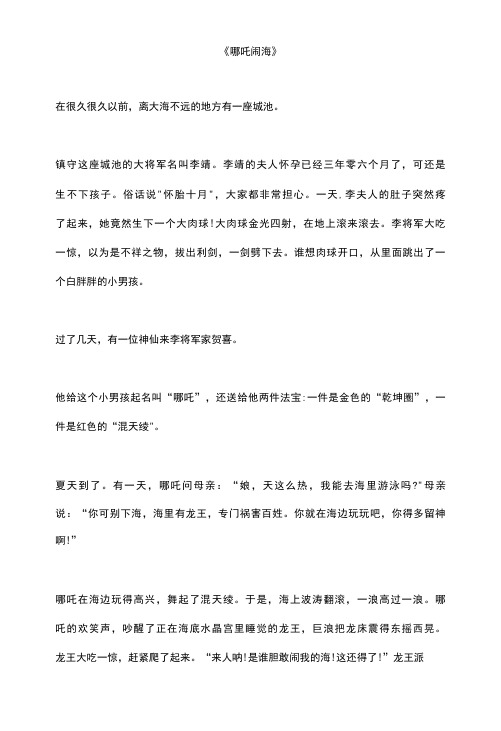 《哪吒闹海》

在很久很久以前，离大海不远的地方有一座城池。

镇守这座城池的大将军名叫李靖。李靖的夫人怀孕已经三年零六个月了，可还是生不下孩子。俗话说"怀胎十月"，大家都非常担心。一天，李夫人的肚子突然疼了起来，她竟然生下一个大肉球！大肉球金光四射，在地上滚来滚去。李将军大吃一惊，以为是不祥之物，拔出利剑，一剑劈下去。谁想肉球开口，从里面跳出了一个白胖胖的小男孩。

过了几天，有一位神仙来李将军家贺喜。

他给这个小男孩起名叫“哪吒”，还送给他两件法宝：一件是金色的“乾坤圈”，一件是红色的“混天绫"。

夏天到了。有一天，哪吒问母亲：“娘，天这么热，我能去海里游泳吗?"母亲说：“你可别下海，海里有龙王，专门祸害百姓。你就在海边玩玩吧，你得多留神啊!”

哪吒在海边玩得高兴，舞起了混天绫。于是，海上波涛翻滚，一浪高过一浪。哪吒的欢笑声，吵醒了正在海底水晶宫里睡觉的龙王，巨浪把龙床震得东摇西晃。龙王大吃一惊，赶紧爬了起来。“来人呐!是谁胆敢闹我的海!这还得了!”龙王派